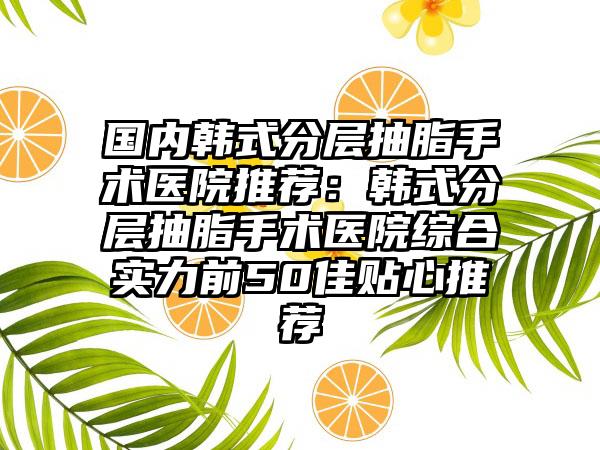 国内韩式分层抽脂手术医院推荐：韩式分层抽脂手术医院综合实力前50佳贴心推荐